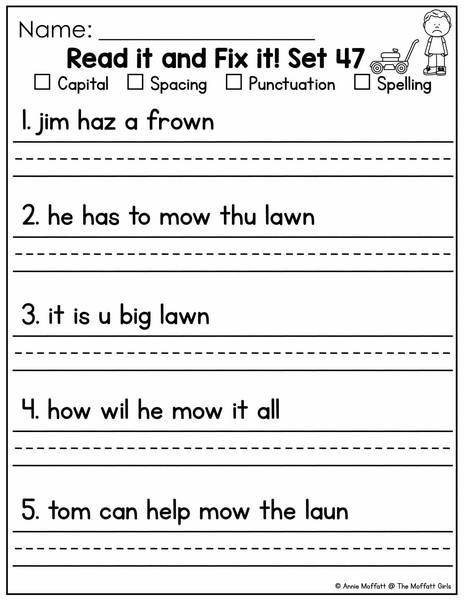 Name: ____________________

Read it and Fix it! Set 47

☐ Capital ☐ Spacing ☐ Punctuation ☐ Spelling

1. jim haz a frown

2. he has to mow thu lawn

3. it is u big lawn

4. how wil he mow it all

5. tom can help mow the laun

© Annie Moffatt @ The Moffatt Girls